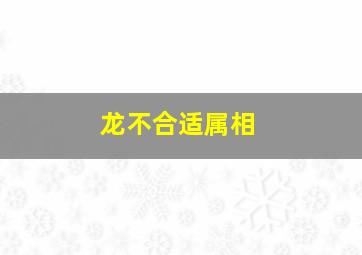 龙不合适属相